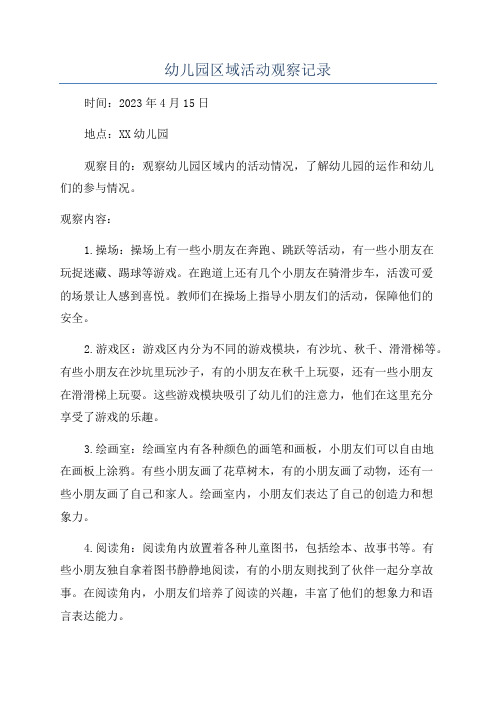 幼儿园区域活动观察记录

时间：2023年4月15日

地点：XX幼儿园

观察目的：观察幼儿园区域内的活动情况，了解幼儿园的运作和幼儿们的参与情况。

观察内容：

1.操场：操场上有一些小朋友在奔跑、跳跃等活动，有一些小朋友在玩捉迷藏、踢球等游戏。在跑道上还有几个小朋友在骑滑步车，活泼可爱的场景让人感到喜悦。教师们在操场上指导小朋友们的活动，保障他们的安全。

2.游戏区：游戏区内分为不同的游戏模块，有沙坑、秋千、滑滑梯等。有些小朋友在沙坑里玩沙子，有的小朋友在秋千上玩耍，还有一些小朋友在滑滑梯上玩耍。这些游戏模块吸引了幼儿们的注意力，他们在这里充分享受了游戏的乐趣。

3.绘画室：绘画室内有各种颜色的画笔和画板，小朋友们可以自由地在画板上涂鸦。有些小朋友画了花草树木，有的小朋友画了动物，还有一些小朋友画了自己和家人。绘画室内，小朋友们表达了自己的创造力和想象力。

4.阅读角：阅读角内放置着各种儿童图书，包括绘本、故事书等。有些小朋友独自拿着图书静静地阅读，有的小朋友则找到了伙伴一起分享故事。在阅读角内，小朋友们培养了阅读的兴趣，丰富了他们的想象力和语言表达能力。